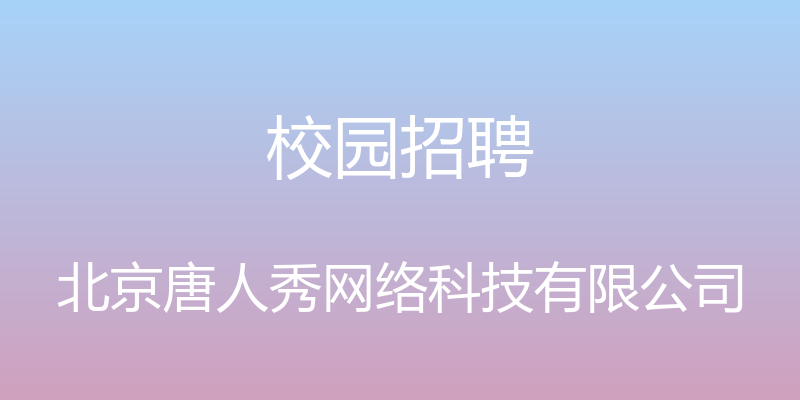 校园招聘

北京唐人秀网络科技有限公司